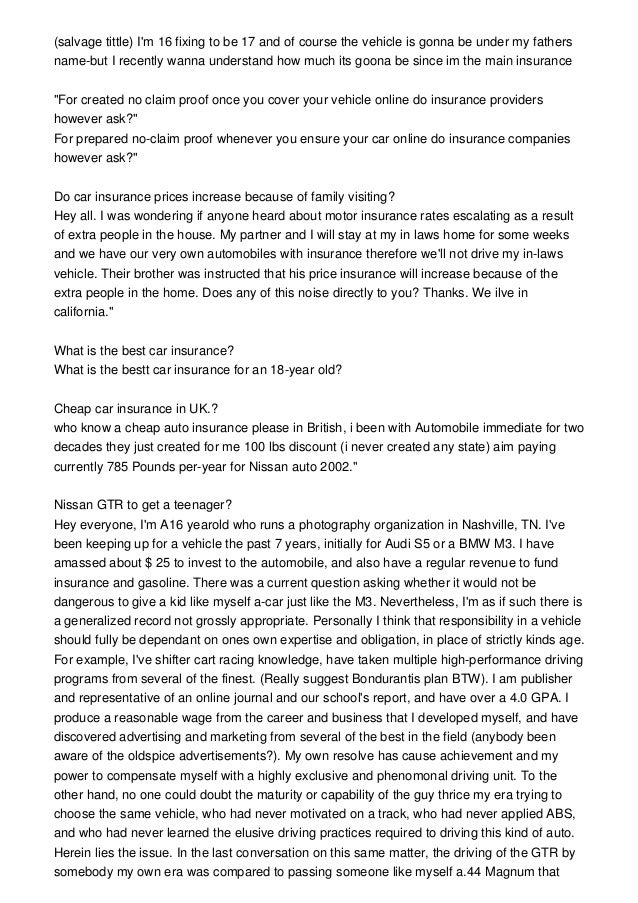 (salvage tittle) I'm 16 fixing to be 17 and of course the vehicle is gonna be under my fathers name-but I recently wanna understand how much its goona be since im the main insurance

"For created no claim proof once you cover your vehicle online do insurance providers however ask?"
For prepared no-claim proof whenever you ensure your car online do insurance companies however ask?"

Do car insurance prices increase because of family visiting?
Hey all. I was wondering if anyone heard about motor insurance rates escalating as a result of extra people in the house. My partner and I will stay at my in laws home for some weeks and we have our very own automobiles with insurance therefore we'll not drive my in-laws vehicle. Their brother was instructed that his price insurance will increase because of the extra people in the home. Does any of this noise directly to you? Thanks. We ilve in california."

What is the best car insurance?
What is the bestt car insurance for an 18-year old?

Cheap car insurance in UK.?
who know a cheap auto insurance please in British, i been with Automobile immediate for two decades they just created for me 100 lbs discount (i never created any state) aim paying currently 785 Pounds per-year for Nissan auto 2002."

Nissan GTR to get a teenager?
Hey everyone, I'm A16 yearold who runs a photography organization in Nashville, TN. I've been keeping up for a vehicle the past 7 years, initially for Audi S5 or a BMW M3. I have amassed about $ 25 to invest to the automobile, and also have a regular revenue to fund insurance and gasoline. There was a current question asking whether it would not be dangerous to give a kid like myself a-car just like the M3. Nevertheless, I'm as if such there is a generalized record not grossly appropriate. Personally I think that responsibility in a vehicle should fully be dependant on ones own expertise and obligation, in place of strictly kinds age. For example, I've shifter cart racing knowledge, have taken multiple high-performance driving programs from several of the finest. (Really suggest Bondurantis plan BTW). I am publisher and representative of an online journal and our school's report, and have over a 4.0 GPA. I produce a reasonable wage from the career and business that I developed myself, and have discovered advertising and marketing from several of the best in the field (anybody been aware of the oldspice advertisements?). My own resolve has cause achievement and my power to compensate myself with a highly exclusive and phenomonal driving unit. To the other hand, no one could doubt the maturity or capability of the guy thrice my era trying to choose the same vehicle, who had never motivated on a track, who had never applied ABS, and who had never learned the elusive driving practices required to driving this kind of auto. Herein lies the issue. In the last conversation on this same matter, the driving of the GTR by somebody my own era was compared to passing someone like myself a.44 Magnum that